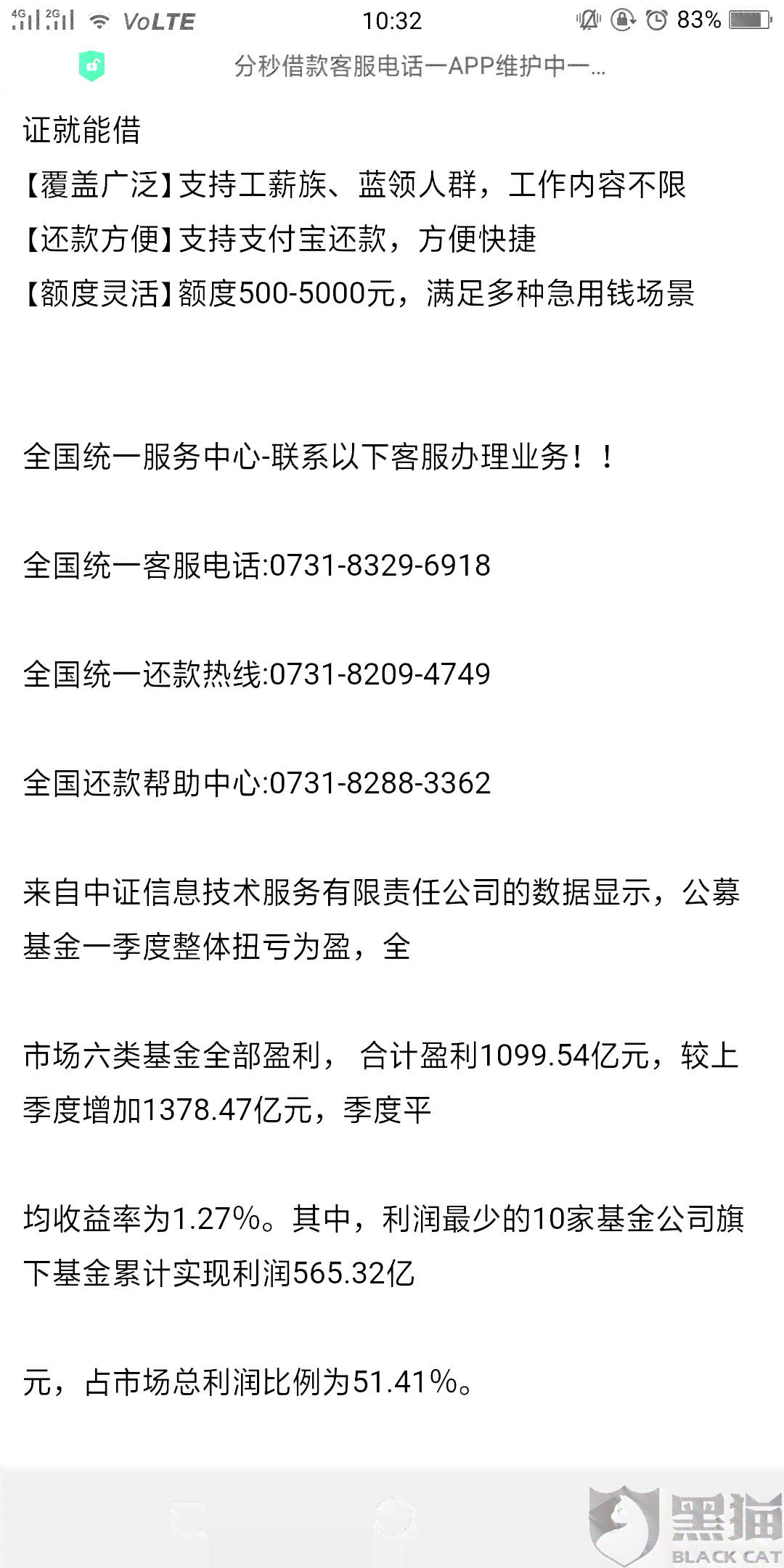 4G 2G VoLTE 10:32 83%

分秒借款客服电话—APP维护中—...

证就能借

【覆盖广泛】支持工薪族、蓝领人群，工作内容不限

【还款方便】支持支付宝还款，方便快捷

【额度灵活】额度500-5000元，满足多种急用钱场景

全国统一服务中心-联系以下客服办理业务！！

全国统一客服电话:0731-8329-6918

全国统一还款热线:0731-8209-4749

全国还款帮助中心:0731-8288-3362

来自中证信息技术服务有限责任公司的数据显示，公募基金一季度整体扭亏为盈，全

市场六类基金全部盈利， 合计盈利1099.54亿元，较上季度增加1378.47亿元，季度平

均收益率为1.27%。其中，利润最少的10家基金公司旗下基金累计实现利润565.32亿

元，占市场总利润比例为51.41%。

黑猫 BLACK CAT